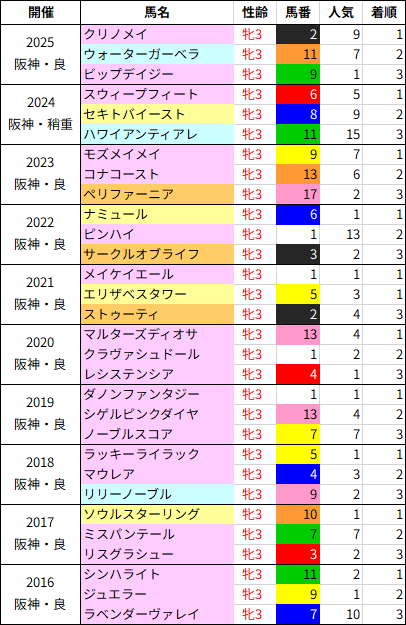 | 開催 | 馬名 | 性齢 | 馬番 | 人気 | 着順 |
|---|---|---|---|---|---|
| 2025 阪神・良 | クリノメイ | 牝3 | 2 | 9 | 1 |
| | ウォーターガーベラ | 牝3 | 11 | 7 | 2 |
| | ビップデイジー | 牝3 | 9 | 1 | 3 |
| 2024 阪神・稍重 | スウィープフィート | 牝3 | 6 | 5 | 1 |
| | セキトバイースト | 牝3 | 8 | 9 | 2 |
| | ハワイアンティアレ | 牝3 | 11 | 15 | 3 |
| 2023 阪神・良 | モズメイメイ | 牝3 | 9 | 7 | 1 |
| | コナコースト | 牝3 | 13 | 6 | 2 |
| | ペリファーニア | 牝3 | 17 | 2 | 3 |
| 2022 阪神・良 | ナミュール | 牝3 | 6 | 1 | 1 |
| | ピンハイ | 牝3 | 1 | 13 | 2 |
| | サークルオブライフ | 牝3 | 3 | 2 | 3 |
| 2021 阪神・良 | メイケイエール | 牝3 | 1 | 1 | 1 |
| | エリザベスタワー | 牝3 | 5 | 3 | 1 |
| | ストゥーティ | 牝3 | 2 | 4 | 3 |
| 2020 阪神・良 | マルターズディオサ | 牝3 | 13 | 4 | 1 |
| | クラヴァシュドール | 牝3 | 1 | 2 | 2 |
| | レシステンシア | 牝3 | 4 | 1 | 3 |
| 2019 阪神・良 | ダノンファンタジー | 牝3 | 1 | 1 | 1 |
| | シゲルピンクダイヤ | 牝3 | 13 | 4 | 2 |
| | ノーブルスコア | 牝3 | 7 | 7 | 3 |
| 2018 阪神・良 | ラッキーライラック | 牝3 | 5 | 1 | 1 |
| | マウレア | 牝3 | 4 | 3 | 2 |
| | リリーノーブル | 牝3 | 9 | 2 | 3 |
| 2017 阪神・良 | ソウルスターリング | 牝3 | 10 | 1 | 1 |
| | ミスパンテール | 牝3 | 7 | 7 | 2 |
| | リスグラシュー | 牝3 | 3 | 2 | 3 |
| 2016 阪神・良 | シンハライト | 牝3 | 11 | 2 | 1 |
| | ジュエラー | 牝3 | 9 | 1 | 2 |
| | ラベンダーヴァレイ | 牝3 | 7 | 10 | 3 |